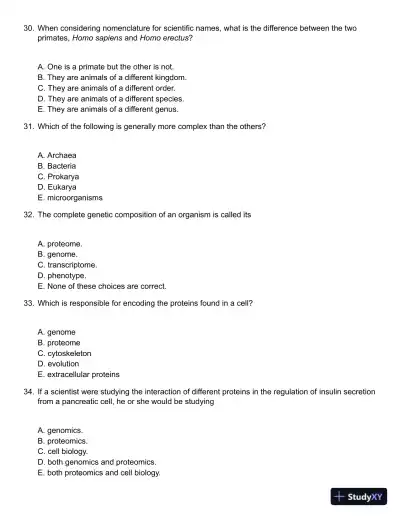 30. When considering nomenclature for scientific names, what is the difference between the two primates, Homo sapiens and Homo erectus?

A. One is a primate but the other is not.
B. They are animals of a different kingdom.
C. They are animals of a different order.
D. They are animals of a different species.
E. They are animals of a different genus.

31. Which of the following is generally more complex than the others?

A. Archaea
B. Bacteria
C. Prokarya
D. Eukarya
E. microorganisms

32. The complete genetic composition of an organism is called its

A. proteome.
B. genome.
C. transcriptome.
D. phenotype.
E. None of these choices are correct.

33. Which is responsible for encoding the proteins found in a cell?

A. genome
B. proteome
C. cytoskeleton
D. evolution
E. extracellular proteins

34. If a scientist were studying the interaction of different proteins in the regulation of insulin secretion from a pancreatic cell, he or she would be studying

A. genomics.
B. proteomics.
C. cell biology.
D. both genomics and proteomics.
E. both proteomics and cell biology.

StudyXY